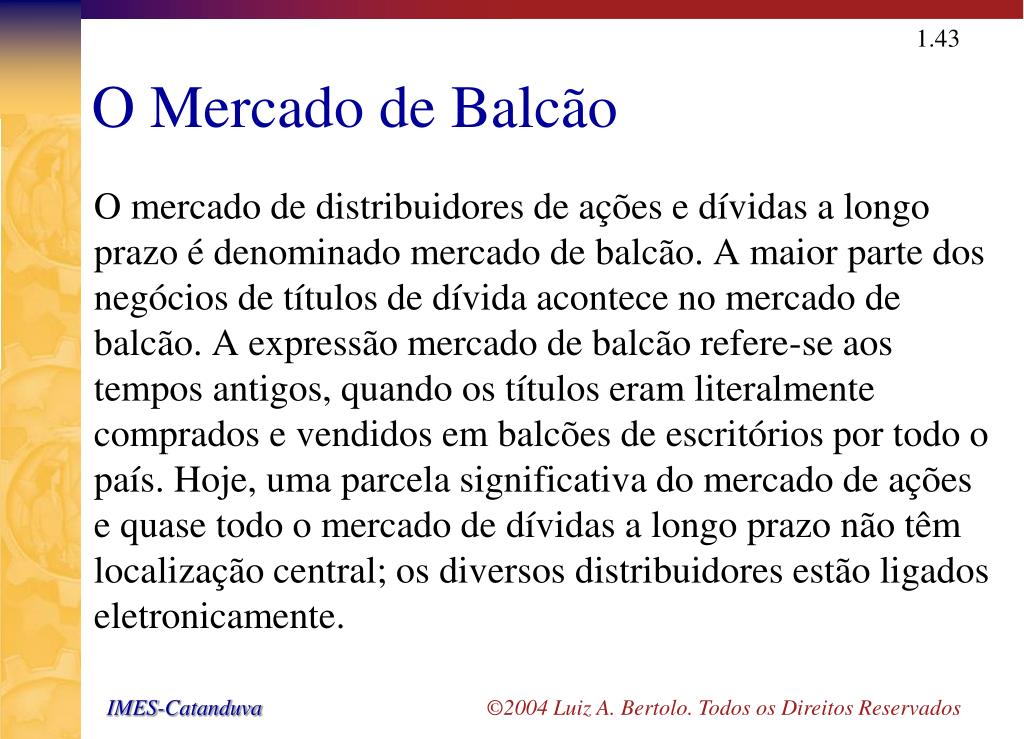 1.43

O Mercado de Balcão

O mercado de distribuidores de ações e dívidas a longo prazo é denominado mercado de balcão. A maior parte dos negócios de títulos de dívida acontece no mercado de balcão. A expressão mercado de balcão refere-se aos tempos antigos, quando os títulos eram literalmente comprados e vendidos em balcões de escritórios por todo o país. Hoje, uma parcela significativa do mercado de ações e quase todo o mercado de dívidas a longo prazo não têm localização central; os diversos distribuidores estão ligados eletronicamente.

IMES-Catanduva

©2004 Luiz A. Bertolo. Todos os Direitos Reservados